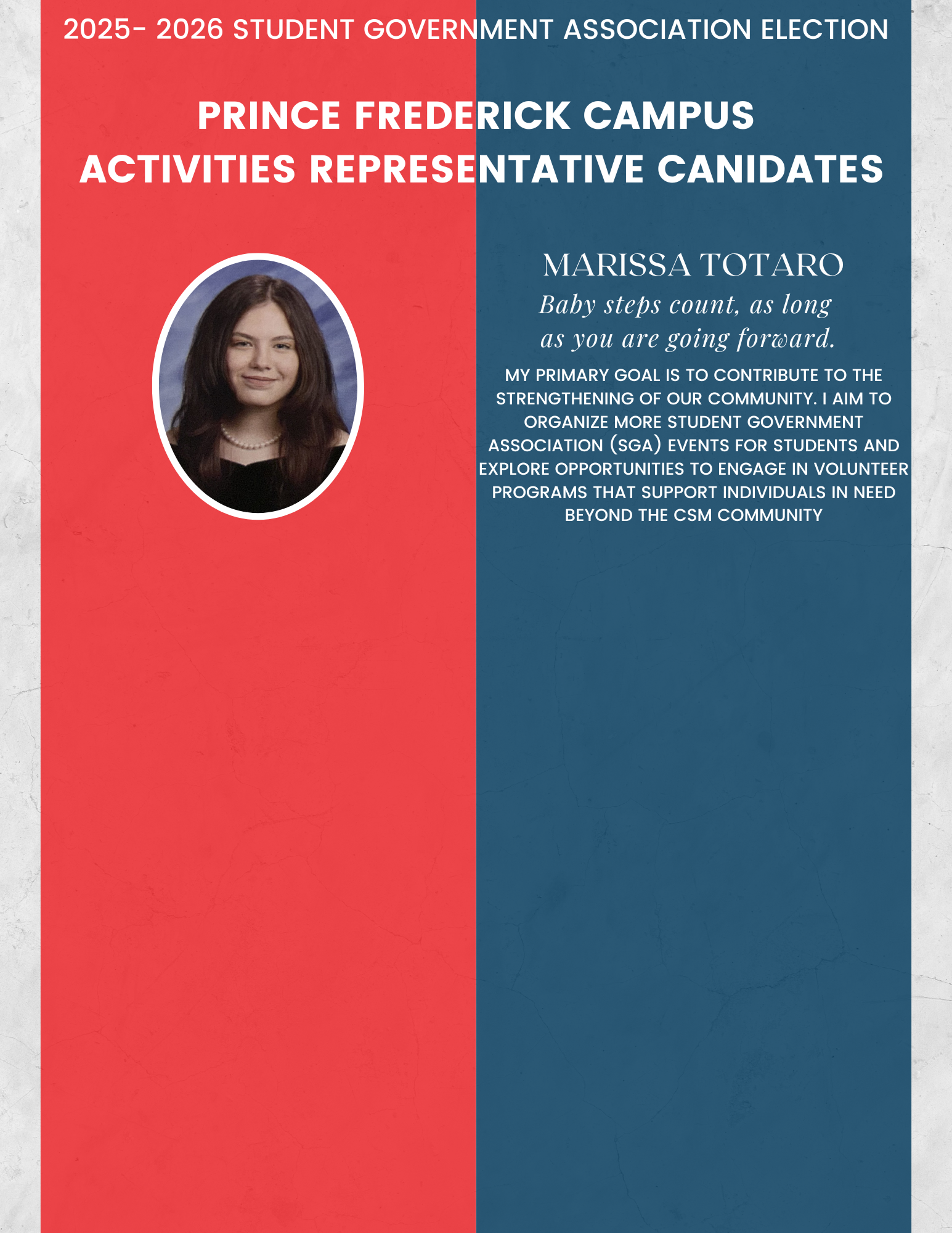 2025- 2026 STUDENT GOVERNMENT ASSOCIATION ELECTION

PRINCE FREDERICK CAMPUS
ACTIVITIES REPRESENTATIVE CANIDATES

MARISSA TOTARO

Baby steps count, as long as you are going forward.

MY PRIMARY GOAL IS TO CONTRIBUTE TO THE STRENGTHENING OF OUR COMMUNITY. I AIM TO ORGANIZE MORE STUDENT GOVERNMENT ASSOCIATION (SGA) EVENTS FOR STUDENTS AND EXPLORE OPPORTUNITIES TO ENGAGE IN VOLUNTEER PROGRAMS THAT SUPPORT INDIVIDUALS IN NEED BEYOND THE CSM COMMUNITY